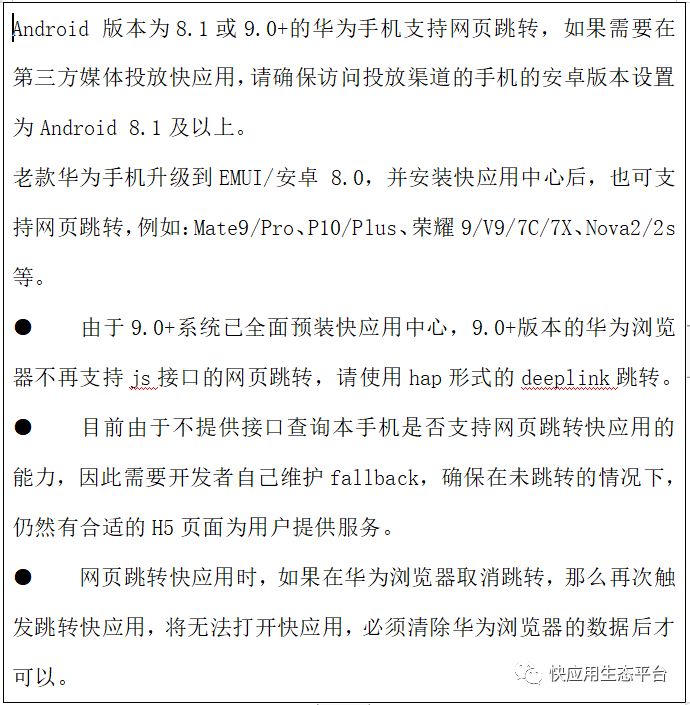 Android 版本为 8.1 或 9.0+的华为手机支持网页跳转，如果需要在第三方媒体投放快应用，请确保访问投放渠道的手机的安卓版本设置为 Android 8.1 及以上。

老款华为手机升级到 EMUI/安卓 8.0，并安装快应用中心后，也可支持网页跳转，例如：Mate9/Pro、P10/Plus、荣耀 9/V9/7C/7X、Nova2/2s 等。

● 由于 9.0+系统已全面预装快应用中心，9.0+版本的华为浏览器不再支持 js 接口的网页跳转，请使用 hap 形式的 deeplink 跳转。

● 目前由于不提供接口查询本手机是否支持网页跳转快应用的能力，因此需要开发者自己维护 fallback，确保在未跳转的情况下，仍然有合适的 H5 页面为用户提供服务。

● 网页跳转快应用时，如果在华为浏览器取消跳转，那么再次触发跳转快应用，将无法打开快应用，必须清除华为浏览器的数据后才可以。

快应用生态平台